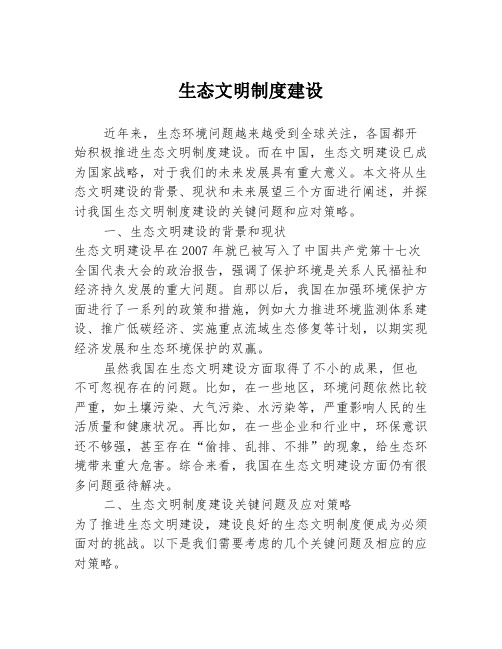 生态文明制度建设

近年来，生态环境问题越来越受到全球关注，各国都开始积极推进生态文明制度建设。而在中国，生态文明建设已成为国家战略，对于我们的未来发展具有重大意义。本文将从生态文明建设的背景、现状和未来展望三个方面进行阐述，并探讨我国生态文明制度建设的关键问题和应对策略。

一、生态文明建设的背景和现状

生态文明建设早在2007年就已被写入了中国共产党第十七次全国代表大会的政治报告，强调了保护环境是关系人民福祉和经济持久发展的重大问题。自那以后，我国在加强环境保护方面进行了一系列的政策和措施，例如大力推进环境监测体系建设、推广低碳经济、实施重点流域生态修复等计划，以期实现经济发展和生态环境保护的双赢。

虽然我国在生态文明建设方面取得了不小的成果，但也不可忽视存在的问题。比如，在一些地区，环境问题依然比较严重，如土壤污染、大气污染、水污染等，严重影响人民的生活质量和健康状况。再比如，在一些企业和行业中，环保意识还不够强，甚至存在“偷排、乱排、不排”的现象，给生态环境带来重大危害。综合来看，我国在生态文明建设方面仍有很多问题亟待解决。

二、生态文明制度建设关键问题及应对策略

为了推进生态文明建设，建设良好的生态文明制度便成为必须面对的挑战。以下是我们需要考虑的几个关键问题及相应的应对策略。